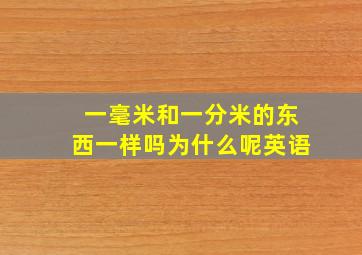 一毫米和一分米的东西一样吗为什么呢英语